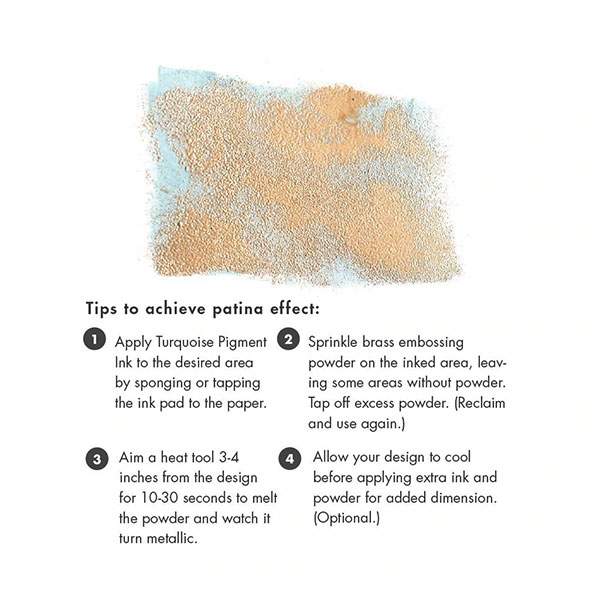 Tips to achieve patina effect:

1 Apply Turquoise Pigment Ink to the desired area by sponging or tapping the ink pad to the paper.

2 Sprinkle brass embossing powder on the inked area, leaving some areas without powder. Tap off excess powder. (Reclaim and use again.)

3 Aim a heat tool 3-4 inches from the design for 10-30 seconds to melt the powder and watch it turn metallic.

4 Allow your design to cool before applying extra ink and powder for added dimension. (Optional.)